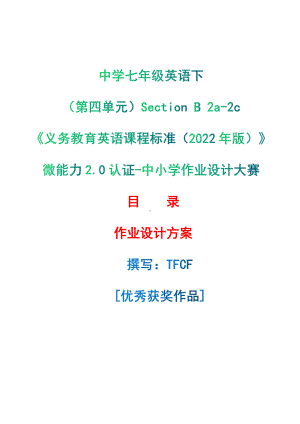 中学七年级英语下

（第四单元）Section B 2a-2c

《义务教育英语课程标准（2022年版）》

微能力2.0认证-中小学作业设计大赛

目　录

作业设计方案

撰写：TFCF

[优秀获奖作品]